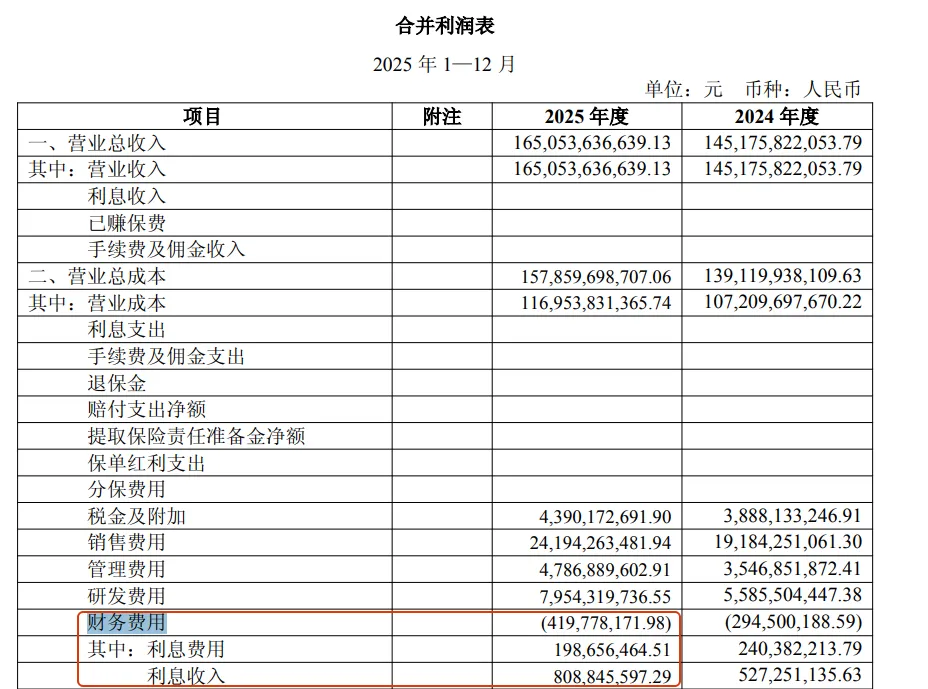 合并利润表

2025 年 1—12 月

单位：元　币种：人民币

| 项目 | 附注 | 2025 年度 | 2024 年度 |
|---|---|---|---|
| 一、营业总收入 | | 165,053,636,639.13 | 145,175,822,053.79 |
| 其中：营业收入 | | 165,053,636,639.13 | 145,175,822,053.79 |
| 利息收入 | | | |
| 已赚保费 | | | |
| 手续费及佣金收入 | | | |
| 二、营业总成本 | | 157,859,698,707.06 | 139,119,938,109.63 |
| 其中：营业成本 | | 116,953,831,365.74 | 107,209,697,670.22 |
| 利息支出 | | | |
| 手续费及佣金支出 | | | |
| 退保金 | | | |
| 赔付支出净额 | | | |
| 提取保险责任准备金净额 | | | |
| 保单红利支出 | | | |
| 分保费用 | | | |
| 税金及附加 | | 4,390,172,691.90 | 3,888,133,246.91 |
| 销售费用 | | 24,194,263,481.94 | 19,184,251,061.30 |
| 管理费用 | | 4,786,889,602.91 | 3,546,851,872.41 |
| 研发费用 | | 7,954,319,736.55 | 5,585,504,447.38 |
| 财务费用 | | (419,778,171.98) | (294,500,188.59) |
| 其中：利息费用 | | 198,656,464.51 | 240,382,213.79 |
| 利息收入 | | 808,845,597.29 | 527,251,135.63 |